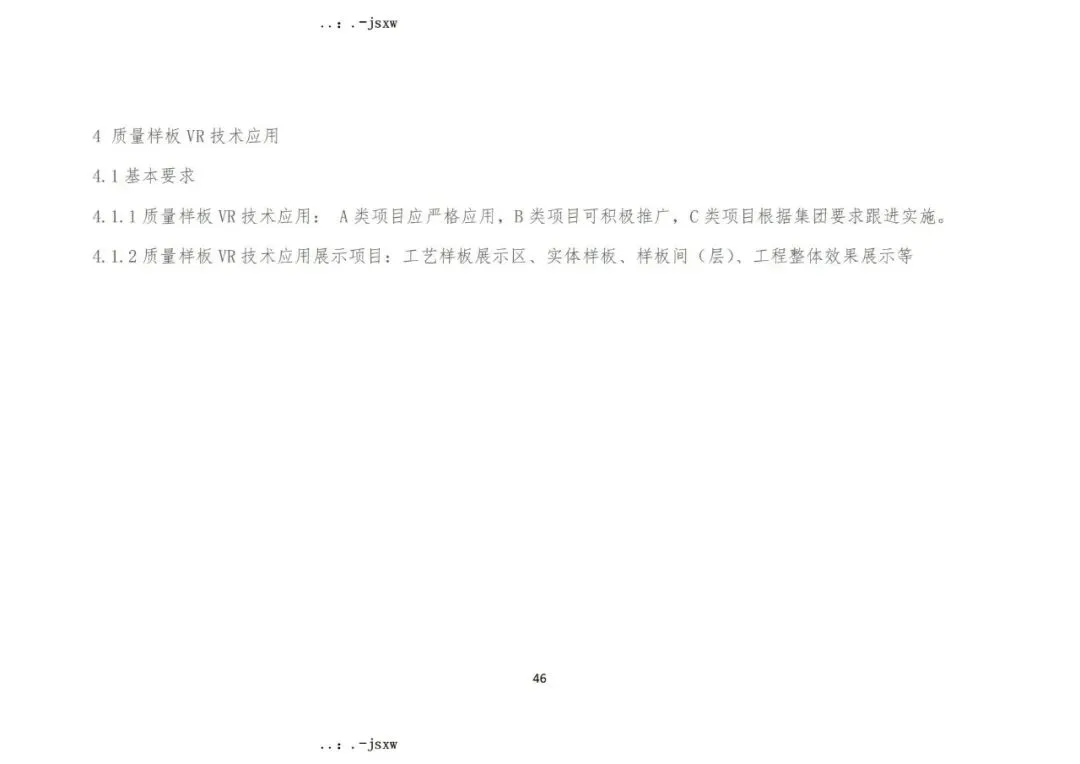 ..: .-jsxw

4 质量样板VR技术应用

4.1基本要求

4.1.1质量样板VR技术应用：A类项目应严格应用，B类项目可积极推广，C类项目根据集团要求跟进实施。

4.1.2质量样板VR技术应用展示项目：工艺样板展示区、实体样板、样板间（层）、工程整体效果展示等

46

..: .-jsxw